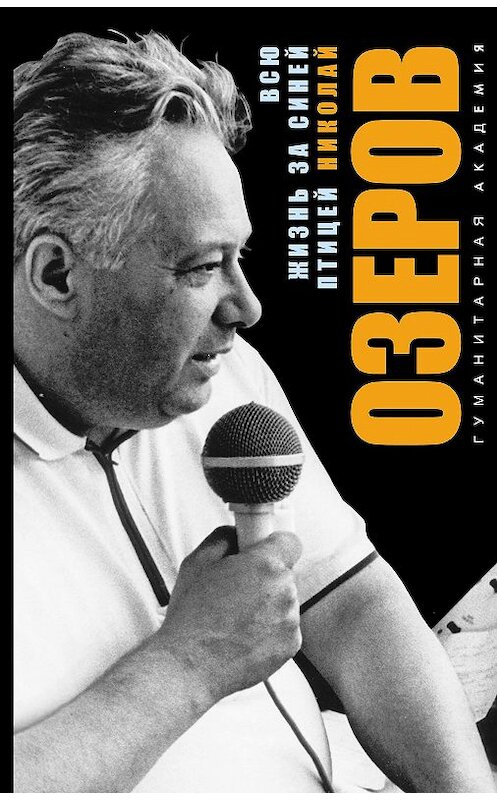 ВСЮ ЖИЗНЬ ЗА СИНЕЙ ПТИЦЕЙ НИКОЛАЙ ОЗЕРОВ

ГУМАНИТАРНАЯ АКАДЕМИЯ